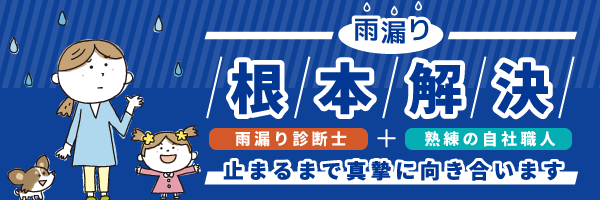 雨漏り
根本解決
雨漏り診断士 + 熟練の自社職人
止まるまで真摯に向き合います